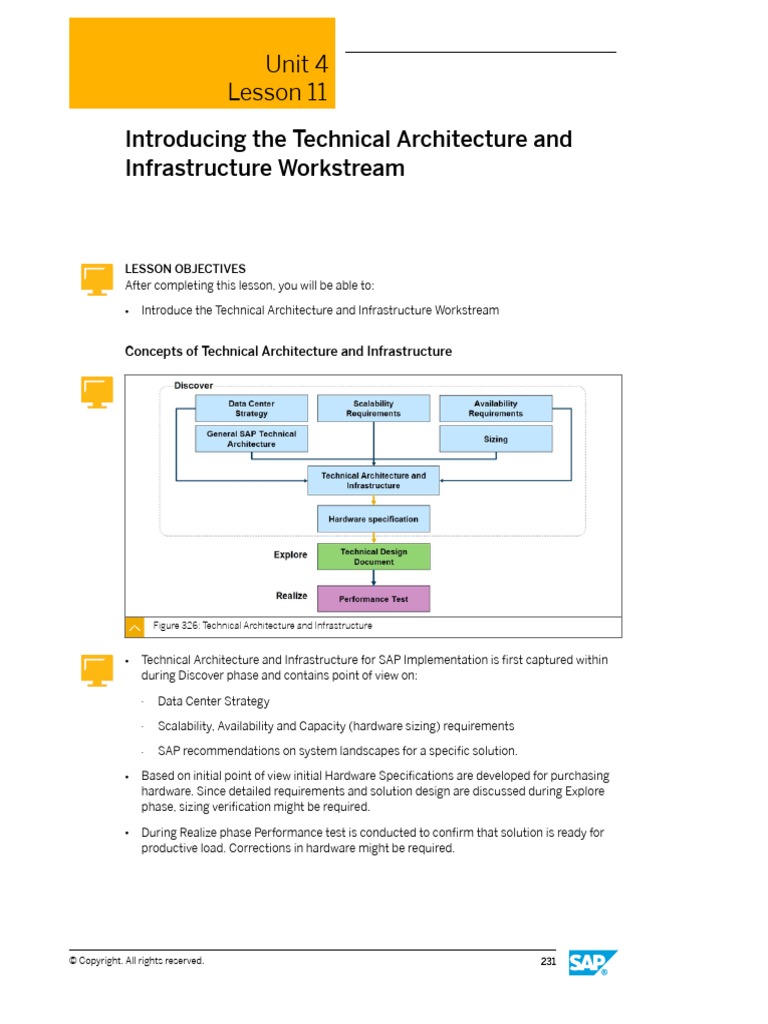 Unit 4
Lesson 11

Introducing the Technical Architecture and Infrastructure Workstream

LESSON OBJECTIVES
After completing this lesson, you will be able to:

• Introduce the Technical Architecture and Infrastructure Workstream

Concepts of Technical Architecture and Infrastructure

Discover

Data Center Strategy

Scalability Requirements

Availability Requirements

General SAP Technical Architecture

Sizing

Technical Architecture and Infrastructure

Hardware specification

Explore

Technical Design Document

Realize

Performance Test

Figure 326: Technical Architecture and Infrastructure

• Technical Architecture and Infrastructure for SAP Implementation is first captured within during Discover phase and contains point of view on:

- Data Center Strategy

- Scalability, Availability and Capacity (hardware sizing) requirements

- SAP recommendations on system landscapes for a specific solution.

• Based on initial point of view initial Hardware Specifications are developed for purchasing hardware. Since detailed requirements and solution design are discussed during Explore phase, sizing verification might be required.

• During Realize phase Performance test is conducted to confirm that solution is ready for productive load. Corrections in hardware might be required.

© Copyright. All rights reserved.

231

SAP